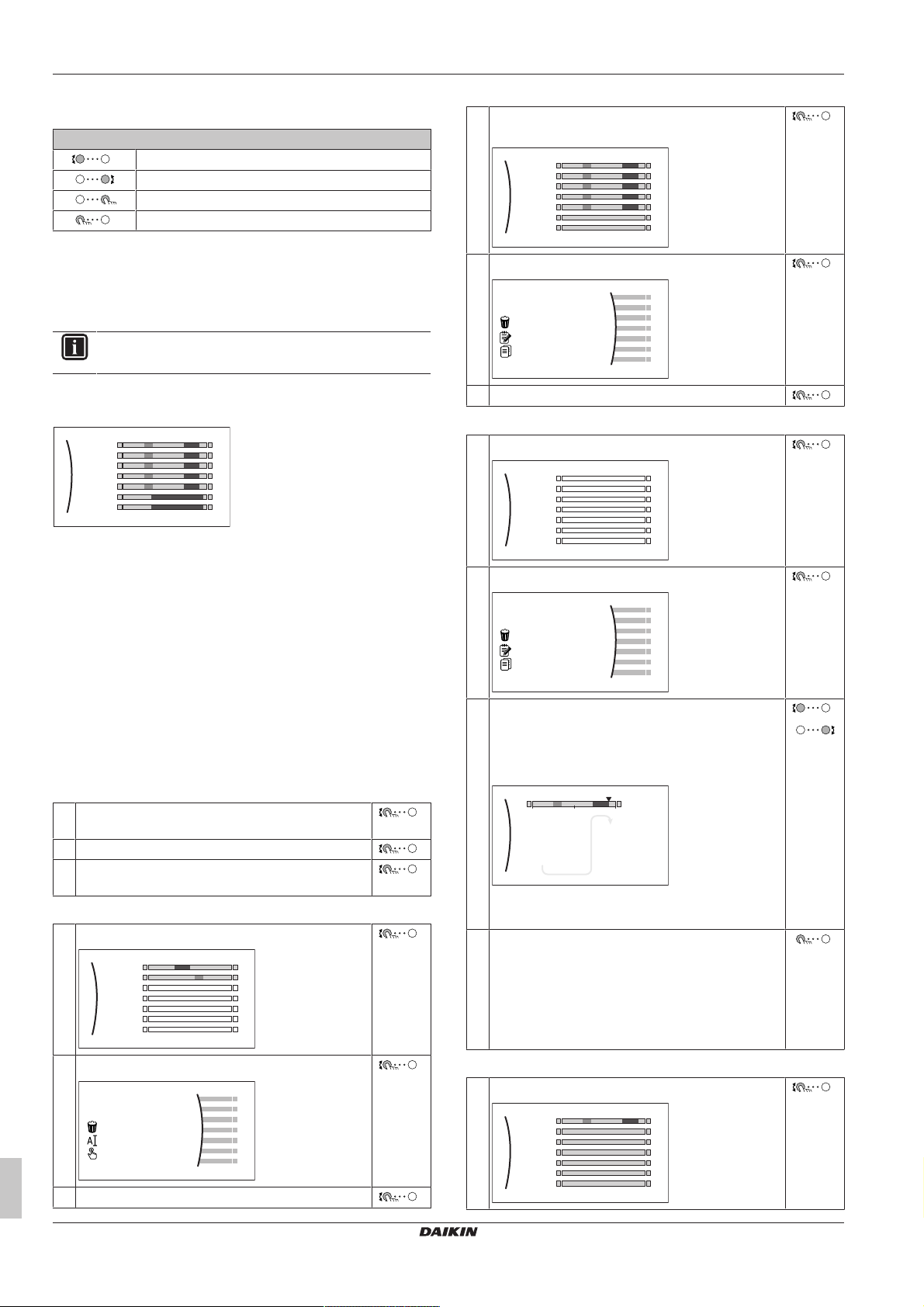 DAIKIN